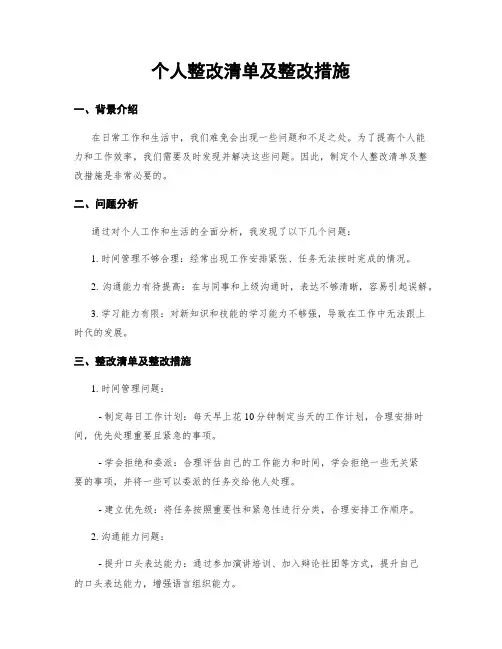 个人整改清单及整改措施

一、背景介绍

在日常工作和生活中，我们难免会出现一些问题和不足之处。为了提高个人能力和工作效率，我们需要及时发现并解决这些问题。因此，制定个人整改清单及整改措施是非常必要的。

二、问题分析

通过对个人工作和生活的全面分析，我发现了以下几个问题：

1. 时间管理不够合理：经常出现工作安排紧张、任务无法按时完成的情况。

2. 沟通能力有待提高：在与同事和上级沟通时，表达不够清晰，容易引起误解。

3. 学习能力有限：对新知识和技能的学习能力不够强，导致在工作中无法跟上时代的发展。

三、整改清单及整改措施

1. 时间管理问题：

- 制定每日工作计划：每天早上花10分钟制定当天的工作计划，合理安排时间，优先处理重要且紧急的事项。

- 学会拒绝和委派：合理评估自己的工作能力和时间，学会拒绝一些无关紧要的事项，并将一些可以委派的任务交给他人处理。

- 建立优先级：将任务按照重要性和紧急性进行分类，合理安排工作顺序。

2. 沟通能力问题：

- 提升口头表达能力：通过参加演讲培训、加入辩论社团等方式，提升自己的口头表达能力，增强语言组织能力。